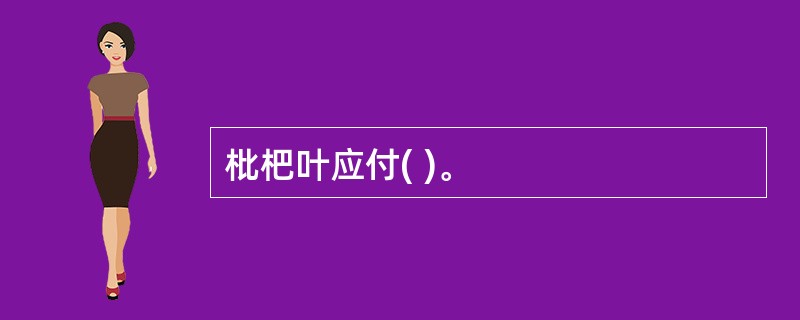 枇杷叶应付( )。